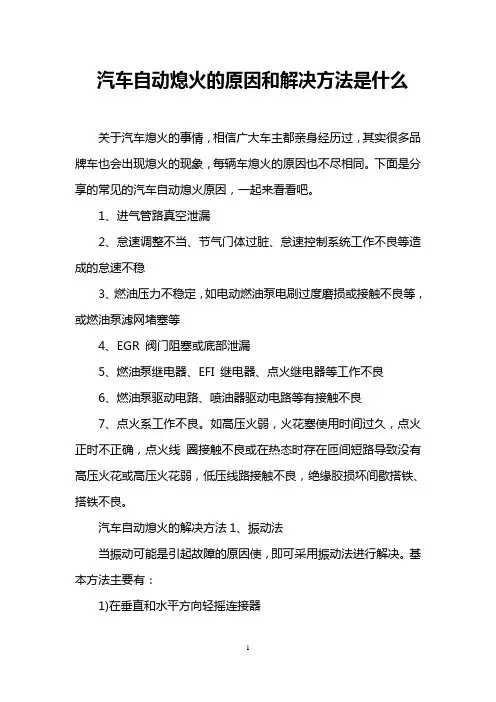 汽车自动熄火的原因和解决方法是什么

关于汽车熄火的事情，相信广大车主都亲身经历过，其实很多品牌车也会出现熄火的现象，每辆车熄火的原因也不尽相同。下面是分享的常见的汽车自动熄火原因，一起来看看吧。

1、进气管路真空泄漏

2、怠速调整不当、节气门体过脏、怠速控制系统工作不良等造成的怠速不稳

3、燃油压力不稳定，如电动燃油泵电刷过度磨损或接触不良等，或燃油泵滤网堵塞等

4、EGR 阀门阻塞或底部泄漏

5、燃油泵继电器、EFI 继电器、点火继电器等工作不良

6、燃油泵驱动电路、喷油器驱动电路等有接触不良

7、点火系工作不良。如高压火弱，火花塞使用时间过久，点火正时不正确，点火线 圈接触不良或在热态时存在匝间短路导致没有高压火花或高压火花弱，低压线路接触不良，绝缘胶损坏间歇搭铁、搭铁不良。

汽车自动熄火的解决方法 1、振动法

当振动可能是引起故障的原因使，即可采用振动法进行解决。基本方法主要有：

1)在垂直和水平方向轻摇连接器

1